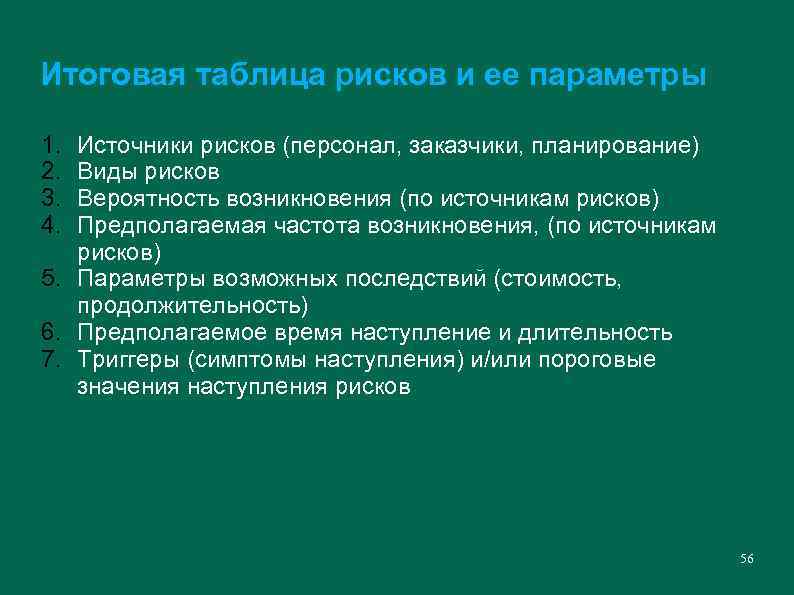 Итоговая таблица рисков и ее параметры

1. Источники рисков (персонал, заказчики, планирование)
2. Виды рисков
3. Вероятность возникновения (по источникам рисков)
4. Предполагаемая частота возникновения, (по источникам рисков)
5. Параметры возможных последствий (стоимость, продолжительность)
6. Предполагаемое время наступление и длительность
7. Триггеры (симптомы наступления) и/или пороговые значения наступления рисков

56